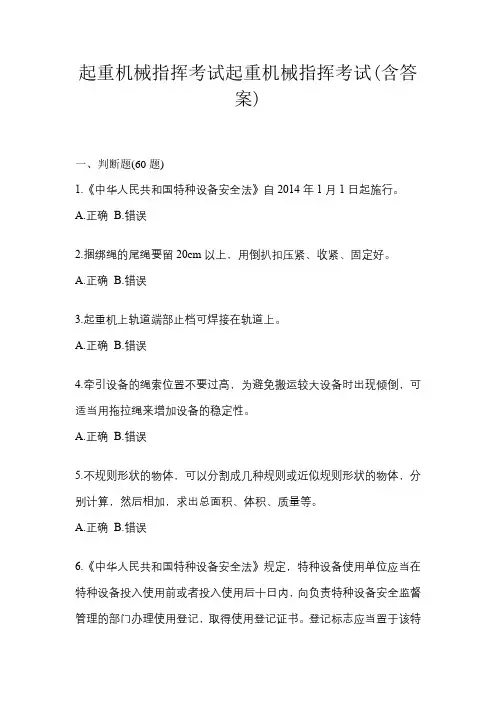 起重机械指挥考试起重机械指挥考试(含答案)

一、判断题(60 题)

1.《中华人民共和国特种设备安全法》自 2014 年 1 月 1 日起施行。

A.正确 B.错误

2.捆绑绳的尾绳要留 20cm 以上，用倒扒扣压紧、收紧、固定好。

A.正确 B.错误

3.起重机上轨道端部止档可焊接在轨道上。

A.正确 B.错误

4.牵引设备的绳索位置不要过高，为避免搬运较大设备时出现倾倒，可适当用拖拉绳来增加设备的稳定性。

A.正确 B.错误

5.不规则形状的物体，可以分割成几种规则或近似规则形状的物体，分别计算，然后相加，求出总面积、体积、质量等。

A.正确 B.错误

6.《中华人民共和国特种设备安全法》规定，特种设备使用单位应当在特种设备投入使用前或者投入使用后十日内，向负责特种设备安全监督管理的部门办理使用登记，取得使用登记证书。登记标志应当置于该特